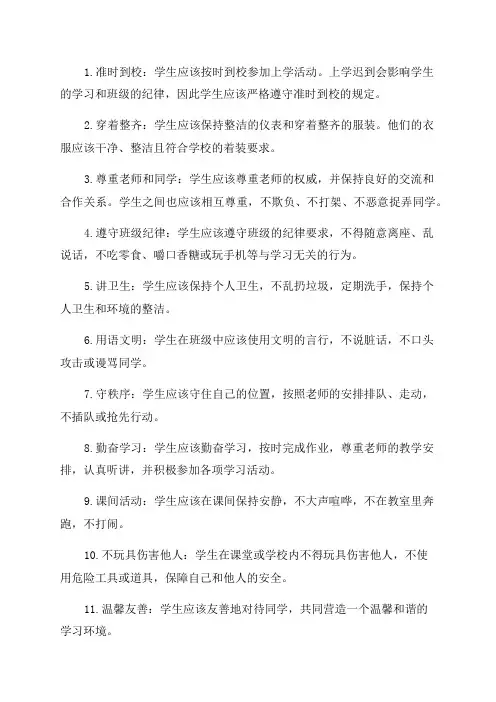 1.准时到校：学生应该按时到校参加上学活动。上学迟到会影响学生的学习和班级的纪律，因此学生应该严格遵守准时到校的规定。

2.穿着整齐：学生应该保持整洁的仪表和穿着整齐的服装。他们的衣服应该干净、整洁且符合学校的着装要求。

3.尊重老师和同学：学生应该尊重老师的权威，并保持良好的交流和合作关系。学生之间也应该相互尊重，不欺负、不打架、不恶意捉弄同学。

4.遵守班级纪律：学生应该遵守班级的纪律要求，不得随意离座、乱说话，不吃零食、嚼口香糖或玩手机等与学习无关的行为。

5.讲卫生：学生应该保持个人卫生，不乱扔垃圾，定期洗手，保持个人卫生和环境的整洁。

6.用语文明：学生在班级中应该使用文明的言行，不说脏话，不口头攻击或谩骂同学。

7.守秩序：学生应该守住自己的位置，按照老师的安排排队、走动，不插队或抢先行动。

8.勤奋学习：学生应该勤奋学习，按时完成作业，尊重老师的教学安排，认真听讲，并积极参加各项学习活动。

9.课间活动：学生应该在课间保持安静，不大声喧哗，不在教室里奔跑，不打闹。

10.不玩具伤害他人：学生在课堂或学校内不得玩具伤害他人，不使用危险工具或道具，保障自己和他人的安全。

11.温馨友善：学生应该友善地对待同学，共同营造一个温馨和谐的学习环境。